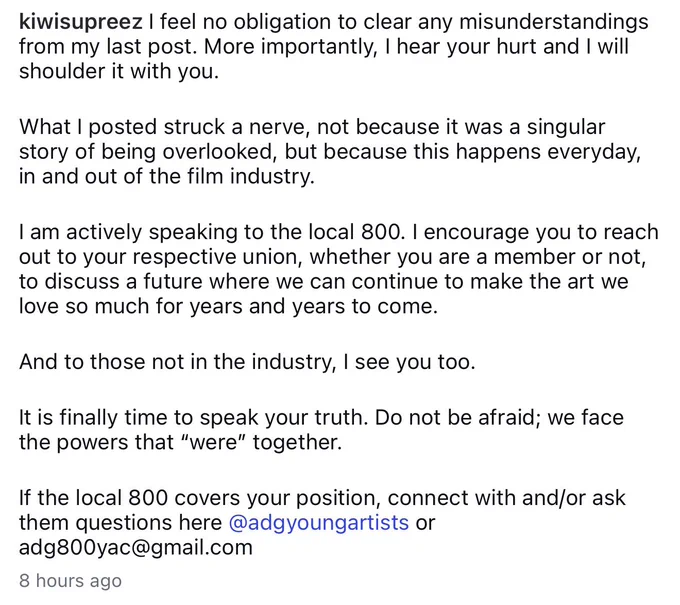 kiwisupreez I feel no obligation to clear any misunderstandings from my last post. More importantly, I hear your hurt and I will shoulder it with you.

What I posted struck a nerve, not because it was a singular story of being overlooked, but because this happens everyday, in and out of the film industry.

I am actively speaking to the local 800. I encourage you to reach out to your respective union, whether you are a member or not, to discuss a future where we can continue to make the art we love so much for years and years to come.

And to those not in the industry, I see you too.

It is finally time to speak your truth. Do not be afraid; we face the powers that "were" together.

If the local 800 covers your position, connect with and/or ask them questions here @adgyoungartists or adg800yac@gmail.com

8 hours ago